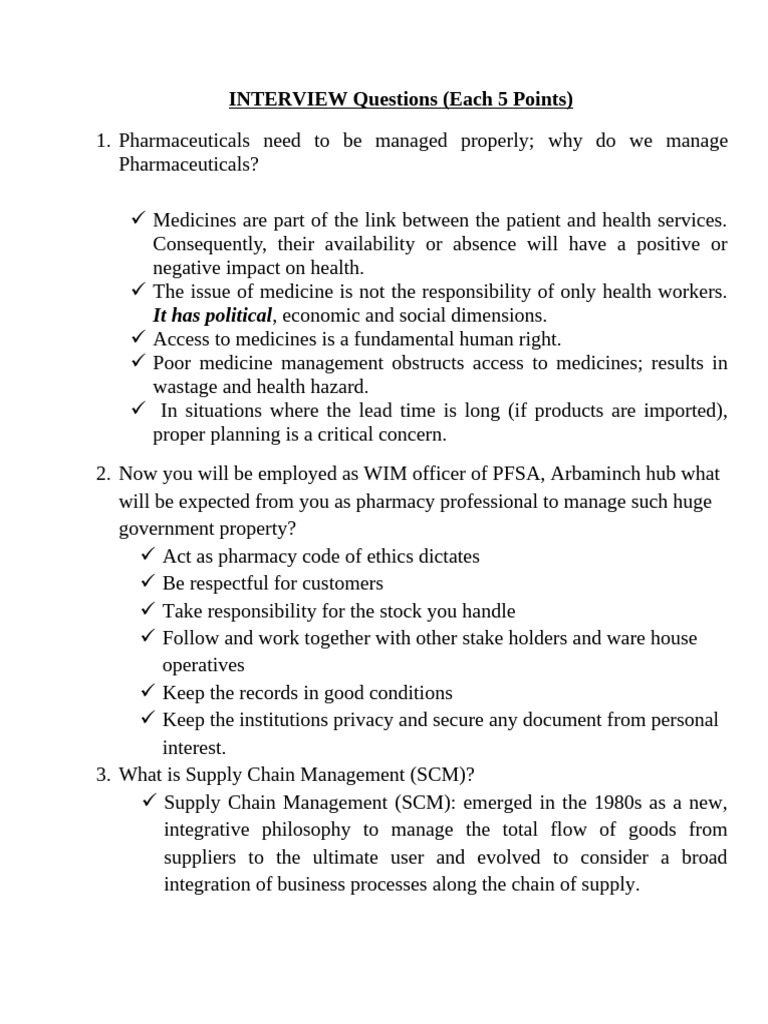 INTERVIEW Questions (Each 5 Points)

1. Pharmaceuticals need to be managed properly; why do we manage Pharmaceuticals?

✓ Medicines are part of the link between the patient and health services. Consequently, their availability or absence will have a positive or negative impact on health.
✓ The issue of medicine is not the responsibility of only health workers. It has political, economic and social dimensions.
✓ Access to medicines is a fundamental human right.
✓ Poor medicine management obstructs access to medicines; results in wastage and health hazard.
✓ In situations where the lead time is long (if products are imported), proper planning is a critical concern.

2. Now you will be employed as WIM officer of PFSA, Arbaminch hub what will be expected from you as pharmacy professional to manage such huge government property?
✓ Act as pharmacy code of ethics dictates
✓ Be respectful for customers
✓ Take responsibility for the stock you handle
✓ Follow and work together with other stake holders and ware house operatives
✓ Keep the records in good conditions
✓ Keep the institutions privacy and secure any document from personal interest.
3. What is Supply Chain Management (SCM)?
✓ Supply Chain Management (SCM): emerged in the 1980s as a new, integrative philosophy to manage the total flow of goods from suppliers to the ultimate user and evolved to consider a broad integration of business processes along the chain of supply.